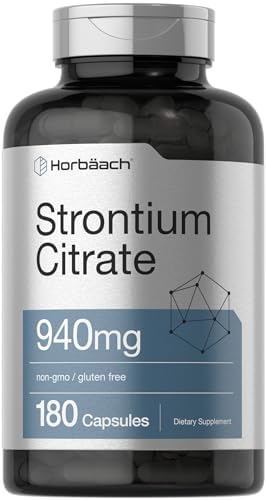 Horbäach

Strontium Citrate

940mg

non-gmo / gluten free

180 Capsules

Dietary Supplement